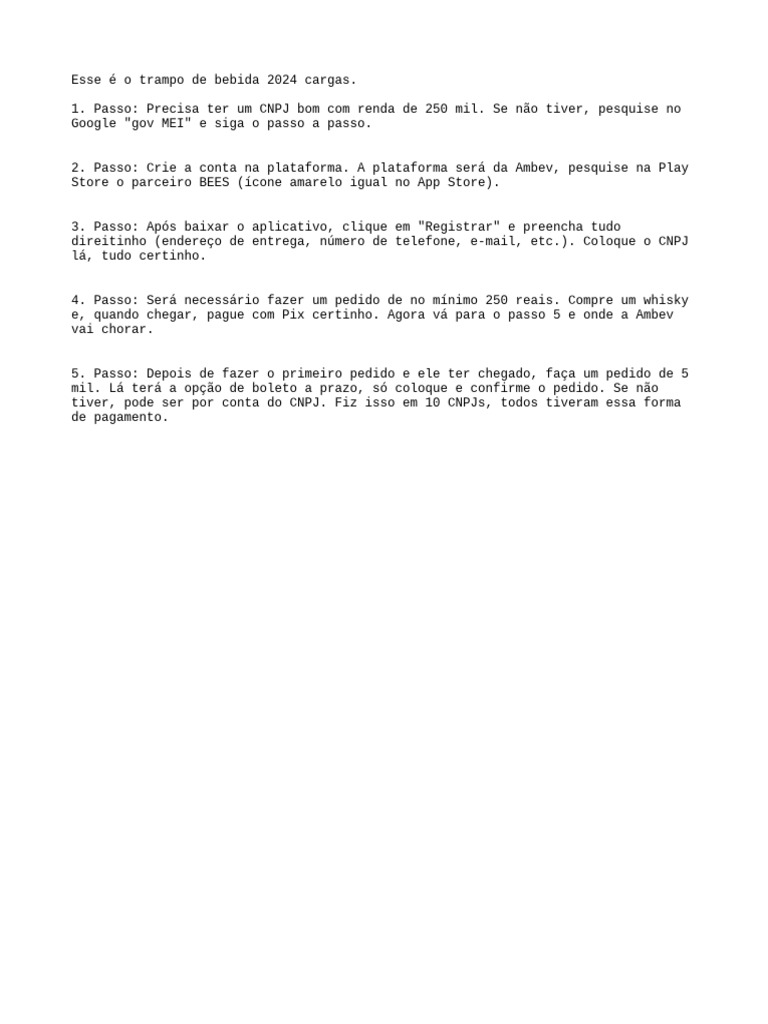 Esse é o trampo de bebida 2024 cargas.

1. Passo: Precisa ter um CNPJ bom com renda de 250 mil. Se não tiver, pesquise no Google "gov MEI" e siga o passo a passo.

2. Passo: Crie a conta na plataforma. A plataforma será da Ambev, pesquise na Play Store o parceiro BEES (ícone amarelo igual no App Store).

3. Passo: Após baixar o aplicativo, clique em "Registrar" e preencha tudo direitinho (endereço de entrega, número de telefone, e-mail, etc.). Coloque o CNPJ lá, tudo certinho.

4. Passo: Será necessário fazer um pedido de no mínimo 250 reais. Compre um whisky e, quando chegar, pague com Pix certinho. Agora vá para o passo 5 e onde a Ambev vai chorar.

5. Passo: Depois de fazer o primeiro pedido e ele ter chegado, faça um pedido de 5 mil. Lá terá a opção de boleto a prazo, só coloque e confirme o pedido. Se não tiver, pode ser por conta do CNPJ. Fiz isso em 10 CNPJs, todos tiveram essa forma de pagamento.